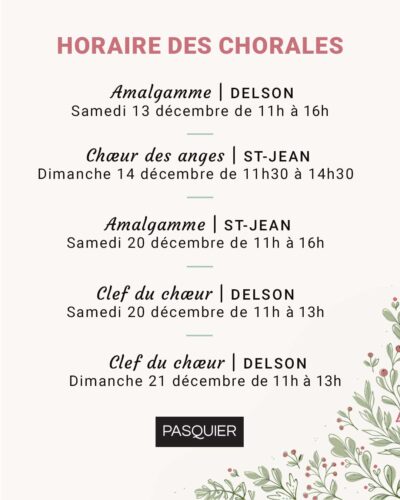 HORAIRE DES CHORALES

Amalgamme | DELSON
Samedi 13 décembre de 11h à 16h

Chœur des anges | ST-JEAN
Dimanche 14 décembre de 11h30 à 14h30

Amalgamme | ST-JEAN
Samedi 20 décembre de 11h à 16h

Clef du chœur | DELSON
Samedi 20 décembre de 11h à 13h

Clef du chœur | DELSON
Dimanche 21 décembre de 11h à 13h

PASQUIER